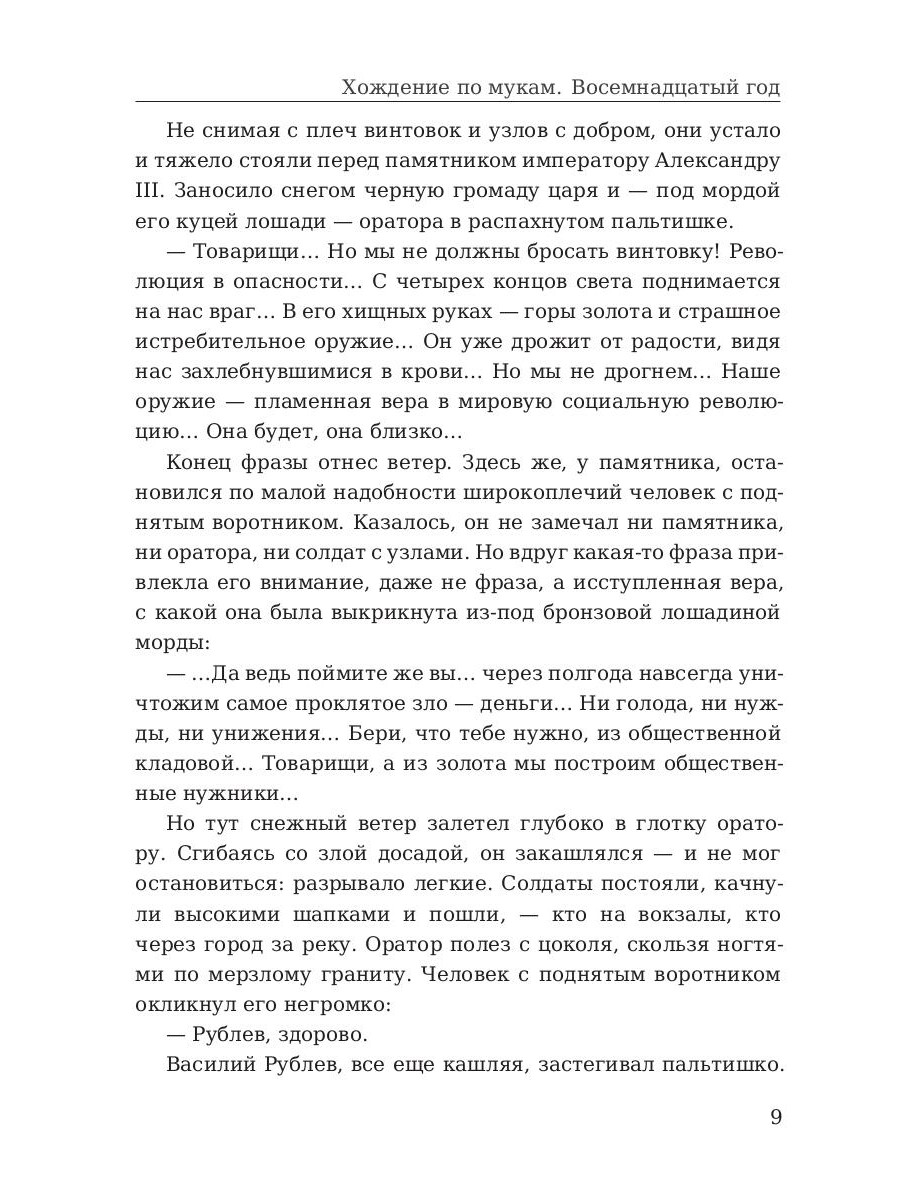 Хождение по мукам. Восемнадцатый год

Не снимая с плеч винтовок и узлов с добром, они устало и тяжело стояли перед памятником императору Александру III. Заносило снегом черную громаду царя и — под мордой его куцей лошади — оратора в распахнутом пальтишке.

— Товарищи… Но мы не должны бросать винтовку! Революция в опасности… С четырех концов света поднимается на нас враг… В его хищных руках — горы золота и страшное истребительное оружие… Он уже дрожит от радости, видя нас захлебнувшимися в крови… Но мы не дрогнем… Наше оружие — пламенная вера в мировую социальную революцию… Она будет, она близко…

Конец фразы отнес ветер. Здесь же, у памятника, остановился по малой надобности широкоплечий человек с поднятым воротником. Казалось, он не замечал ни памятника, ни оратора, ни солдат с узлами. Но вдруг какая-то фраза привлекла его внимание, даже не фраза, а исступленная вера, с какой она была выкрикнута из-под бронзовой лошадиной морды:

— …Да ведь поймите же вы… через полгода навсегда уничтожим самое проклятое зло — деньги… Ни голода, ни нужды, ни унижения… Бери, что тебе нужно, из общественной кладовой… Товарищи, а из золота мы построим общественные нужники…

Но тут снежный ветер залетел глубоко в глотку оратору. Сгибаясь со злой досадой, он закашлялся — и не мог остановиться: разрывало легкие. Солдаты постояли, качнули высокими шапками и пошли, — кто на вокзалы, кто через город за реку. Оратор полез с цоколя, скользя ногтями по мерзлому граниту. Человек с поднятым воротником окликнул его негромко:

— Рублев, здорово.

Василий Рублев, все еще кашляя, застегивал пальтишко.

9